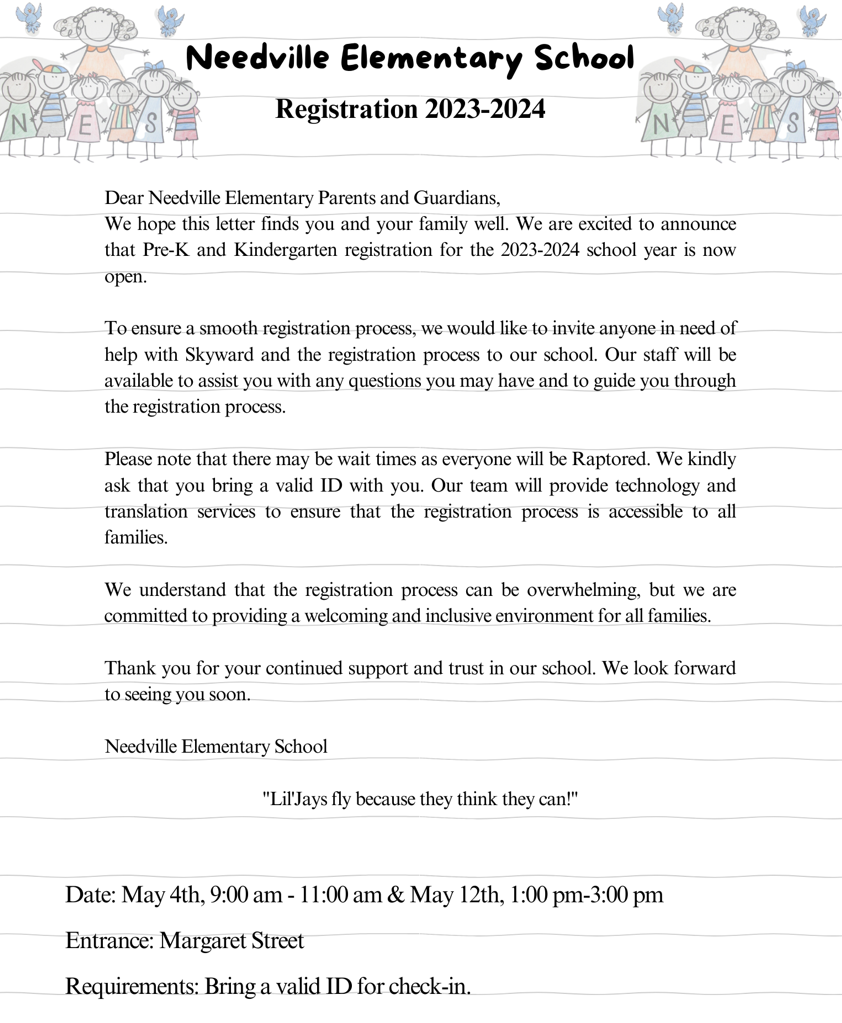 N E S

Needville Elementary School

Registration 2023-2024

N E S

Dear Needville Elementary Parents and Guardians,
We hope this letter finds you and your family well. We are excited to announce that Pre-K and Kindergarten registration for the 2023-2024 school year is now open.

To ensure a smooth registration process, we would like to invite anyone in need of help with Skyward and the registration process to our school. Our staff will be available to assist you with any questions you may have and to guide you through the registration process.

Please note that there may be wait times as everyone will be Raptored. We kindly ask that you bring a valid ID with you. Our team will provide technology and translation services to ensure that the registration process is accessible to all families.

We understand that the registration process can be overwhelming, but we are committed to providing a welcoming and inclusive environment for all families.

Thank you for your continued support and trust in our school. We look forward to seeing you soon.

Needville Elementary School

"Lil'Jays fly because they think they can!"

Date: May 4th, 9:00 am - 11:00 am & May 12th, 1:00 pm-3:00 pm

Entrance: Margaret Street

Requirements: Bring a valid ID for check-in.